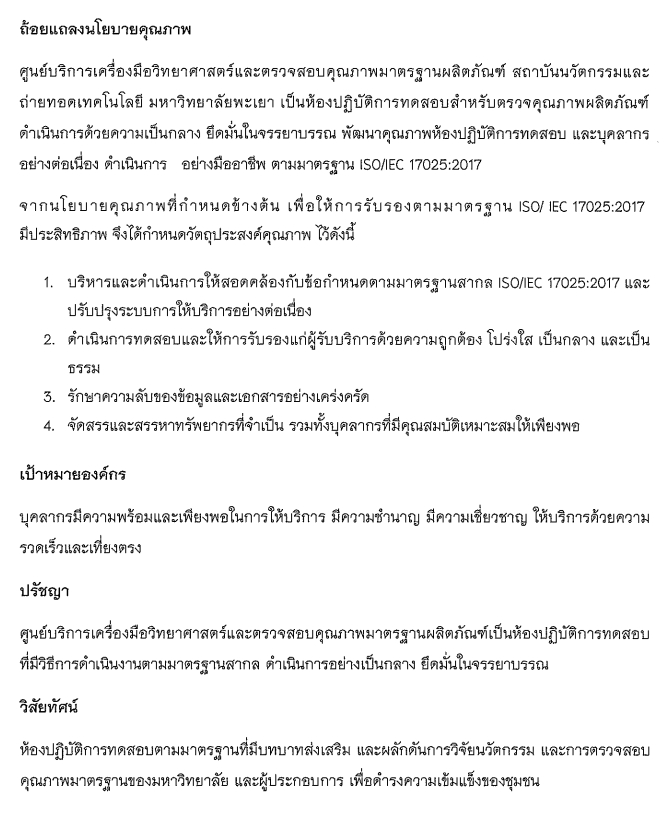 ถ้อยแถลงนโยบายคุณภาพ

ศูนย์บริการเครื่องมือวิทยาศาสตร์และตรวจสอบคุณภาพมาตรฐานผลิตภัณฑ์ สถาบันนวัตกรรมและถ่ายทอดเทคโนโลยี มหาวิทยาลัยพะเยา เป็นห้องปฏิบัติการทดสอบสำหรับตรวจคุณภาพผลิตภัณฑ์ ดำเนินการด้วยความเป็นกลาง ยึดมั่นในจรรยาบรรณ พัฒนาคุณภาพห้องปฏิบัติการทดสอบ และบุคลากรอย่างต่อเนื่อง ดำเนินการ อย่างมืออาชีพ ตามมาตรฐาน ISO/IEC 17025:2017

จากนโยบายคุณภาพที่กำหนดข้างต้น เพื่อให้การรับรองตามมาตรฐาน ISO/ IEC 17025:2017 มีประสิทธิภาพ จึงได้กำหนดวัตถุประสงค์คุณภาพ ไว้ดังนี้

1. บริหารและดำเนินการให้สอดคล้องกับข้อกำหนดตามมาตรฐานสากล ISO/IEC 17025:2017 และปรับปรุงระบบการให้บริการอย่างต่อเนื่อง
2. ดำเนินการทดสอบและให้การรับรองแก่ผู้รับบริการด้วยความถูกต้อง โปร่งใส เป็นกลาง และเป็นธรรม
3. รักษาความลับของข้อมูลและเอกสารอย่างเคร่งครัด
4. จัดสรรและสรรหาทรัพยากรที่จำเป็น รวมทั้งบุคลากรที่มีคุณสมบัติเหมาะสมให้เพียงพอ

เป้าหมายองค์กร

บุคลากรมีความพร้อมและเพียงพอในการให้บริการ มีความชำนาญ มีความเชี่ยวชาญ ให้บริการด้วยความรวดเร็วและเที่ยงตรง

ปรัชญา

ศูนย์บริการเครื่องมือวิทยาศาสตร์และตรวจสอบคุณภาพมาตรฐานผลิตภัณฑ์เป็นห้องปฏิบัติการทดสอบที่มีวิธีการดำเนินงานตามมาตรฐานสากล ดำเนินการอย่างเป็นกลาง ยึดมั่นในจรรยาบรรณ

วิสัยทัศน์

ห้องปฏิบัติการทดสอบตามมาตรฐานที่มีบทบาทส่งเสริม และผลักดันการวิจัยนวัตกรรม และการตรวจสอบคุณภาพมาตรฐานของมหาวิทยาลัย และผู้ประกอบการ เพื่อดำรงความเข้มแข็งของชุมชน